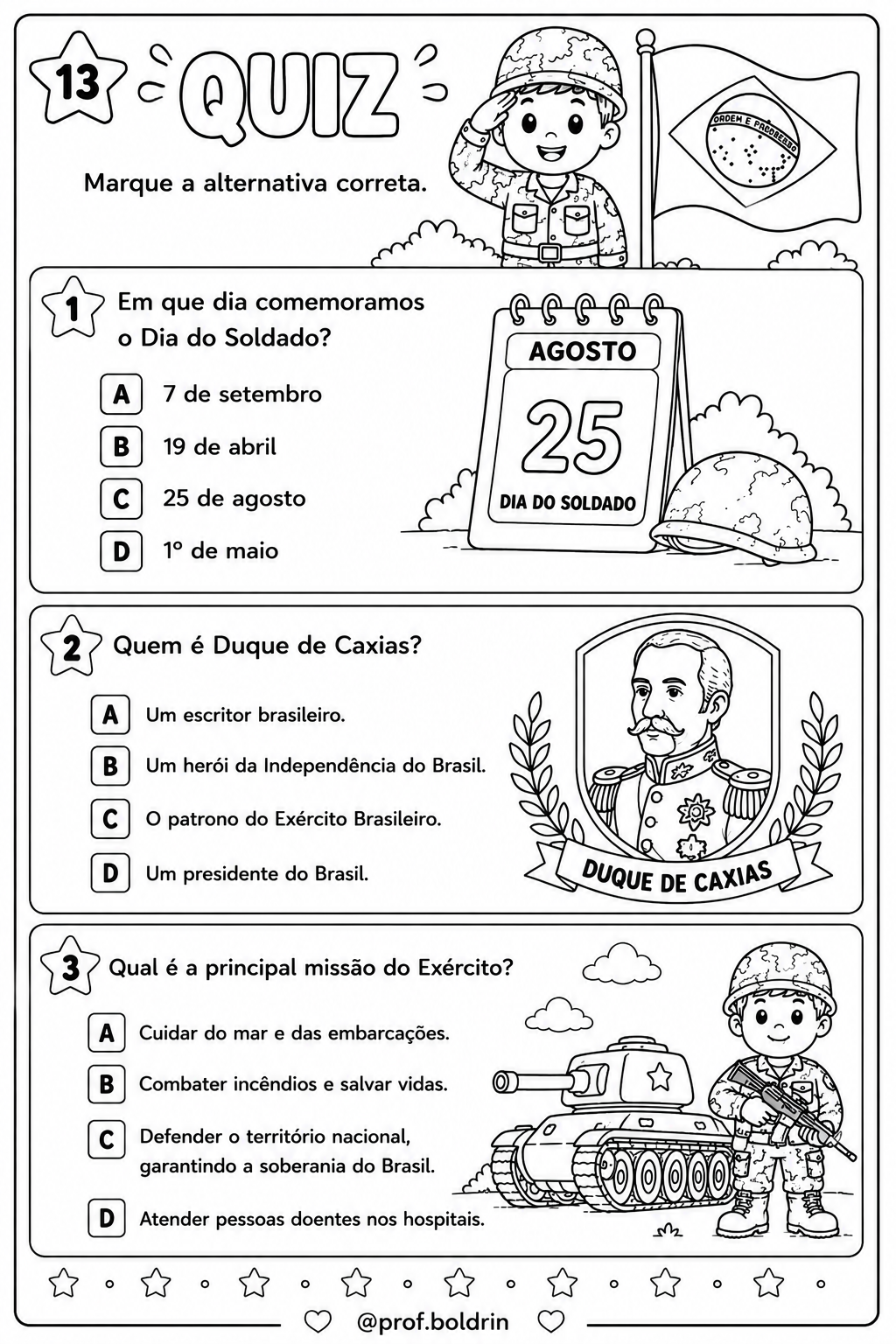 13 QUIZ

Marque a alternativa correta.

ORDEM E PROGRESSO

1 Em que dia comemoramos o Dia do Soldado?

A 7 de setembro
B 19 de abril
C 25 de agosto
D 1º de maio

AGOSTO
25
DIA DO SOLDADO

2 Quem é Duque de Caxias?

A Um escritor brasileiro.
B Um herói da Independência do Brasil.
C O patrono do Exército Brasileiro.
D Um presidente do Brasil.

DUQUE DE CAXIAS

3 Qual é a principal missão do Exército?

A Cuidar do mar e das embarcações.
B Combater incêndios e salvar vidas.
C Defender o território nacional, garantindo a soberania do Brasil.
D Atender pessoas doentes nos hospitais.

@prof.boldrin